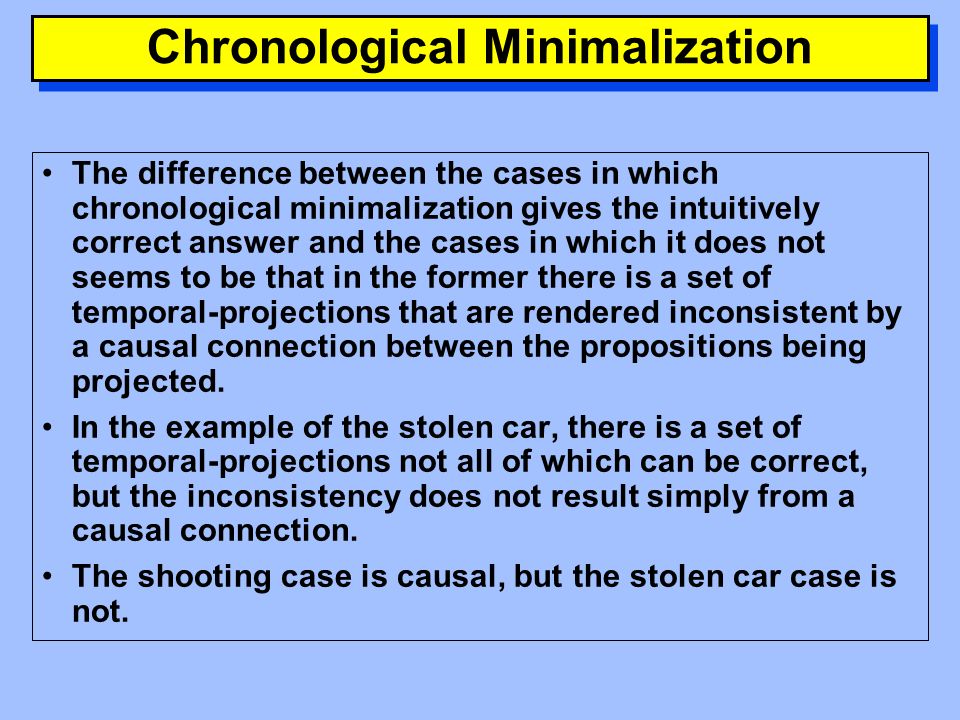 Chronological Minimalization

• The difference between the cases in which chronological minimalization gives the intuitively correct answer and the cases in which it does not seems to be that in the former there is a set of temporal-projections that are rendered inconsistent by a causal connection between the propositions being projected.

• In the example of the stolen car, there is a set of temporal-projections not all of which can be correct, but the inconsistency does not result simply from a causal connection.

• The shooting case is causal, but the stolen car case is not.